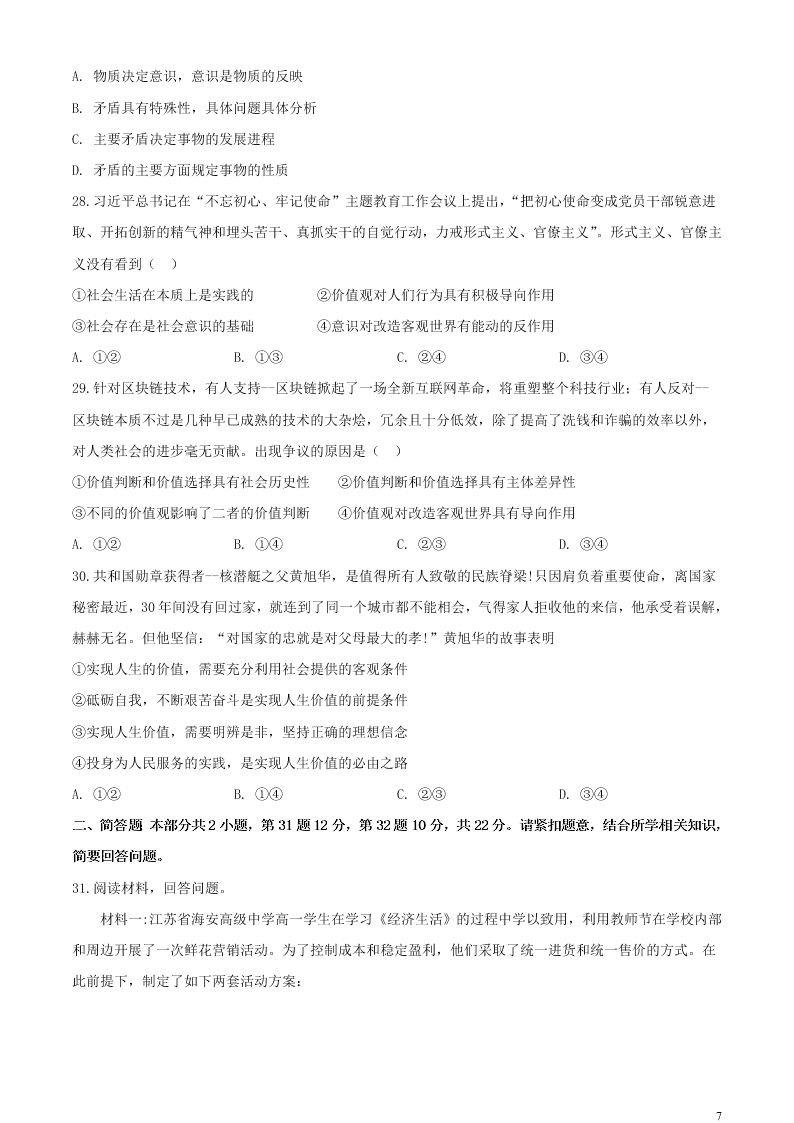 A. 物质决定意识，意识是物质的反映

B. 矛盾具有特殊性，具体问题具体分析

C. 主要矛盾决定事物的发展进程

D. 矛盾的主要方面规定事物的性质

28.习近平总书记在“不忘初心、牢记使命”主题教育工作会议上提出，“把初心使命变成党员干部锐意进取、开拓创新的精气神和埋头苦干、真抓实干的自觉行动，力戒形式主义、官僚主义”。形式主义、官僚主义没有看到（　）

①社会生活在本质上是实践的　　②价值观对人们行为具有积极导向作用

③社会存在是社会意识的基础　　④意识对改造客观世界有能动的反作用

A. ①②　　B. ①③　　C. ②④　　D. ③④

29.针对区块链技术，有人支持一区块链掀起了一场全新互联网革命，将重塑整个科技行业；有人反对一区块链本质不过是几种早已成熟的技术的大杂烩，冗余且十分低效，除了提高了洗钱和诈骗的效率以外，对人类社会的进步毫无贡献。出现争议的原因是（　）

①价值判断和价值选择具有社会历史性　　②价值判断和价值选择具有主体差异性

③不同的价值观影响了二者的价值判断　　④价值观对改造客观世界具有导向作用

A. ①②　　B. ①④　　C. ②③　　D. ③④

30.共和国勋章获得者一核潜艇之父黄旭华，是值得所有人致敬的民族脊梁!只因肩负着重要使命，离国家秘密最近，30年间没有回过家，就连到了同一个城市都不能相会，气得家人拒收他的来信，他承受着误解，赫赫无名。但他坚信：“对国家的忠就是对父母最大的孝!”黄旭华的故事表明

①实现人生的价值，需要充分利用社会提供的客观条件

②砥砺自我，不断艰苦奋斗是实现人生价值的前提条件

③实现人生价值，需要明辨是非，坚持正确的理想信念

④投身为人民服务的实践，是实现人生价值的必由之路

A. ①②　　B. ①④　　C. ②③　　D. ③④

二、简答题 本部分共2小题，第31题12分，第32题10分，共22分。请紧扣题意，结合所学相关知识，简要回答问题。

31.阅读材料，回答问题。

材料一:江苏省海安高级中学高一学生在学习《经济生活》的过程中学以致用，利用教师节在学校内部和周边开展了一次鲜花营销活动。为了控制成本和稳定盈利，他们采取了统一进货和统一售价的方式。在此前提下，制定了如下两套活动方案:

7